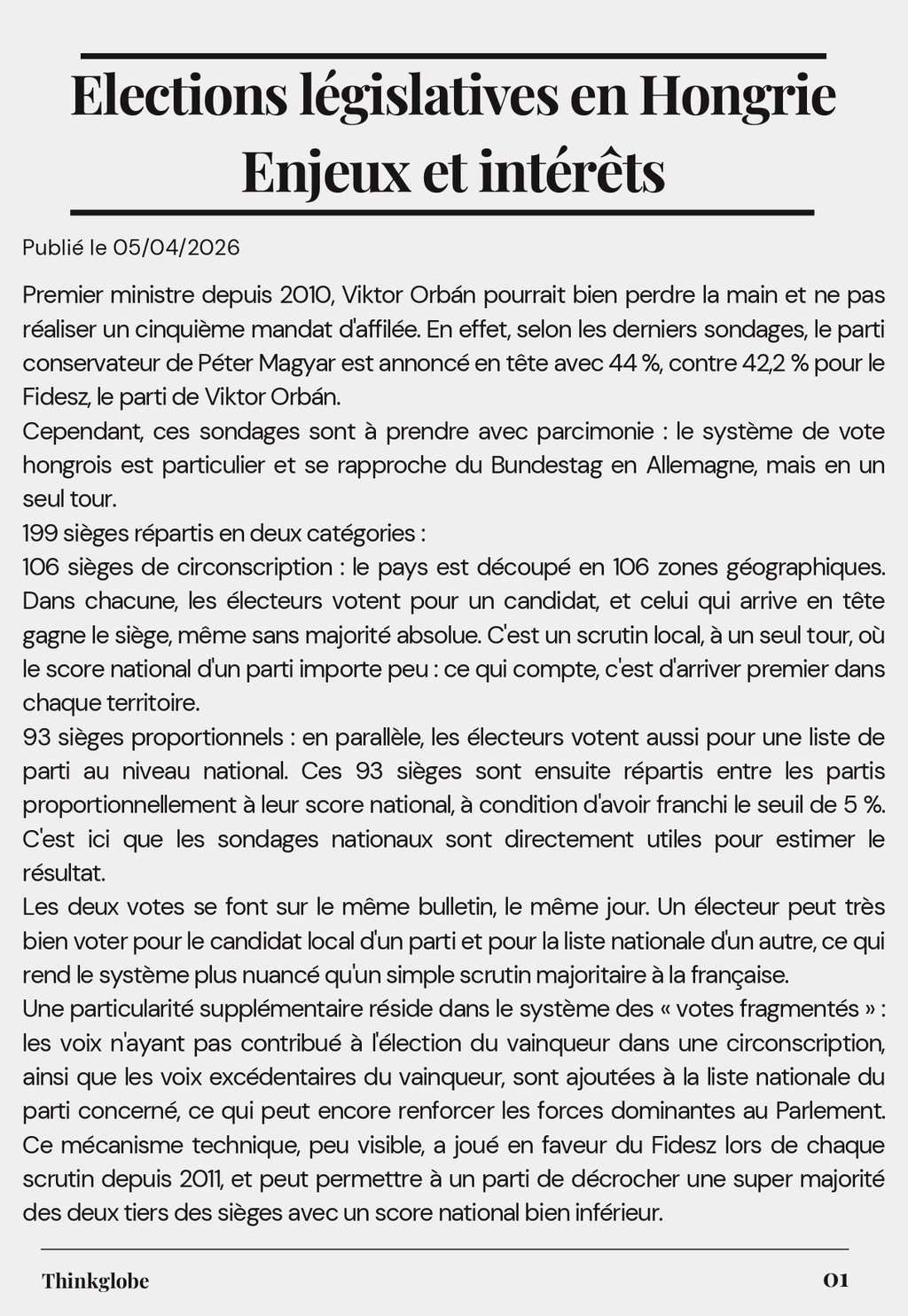 Elections législatives en Hongrie
Enjeux et intérêts

Publié le 05/04/2026

Premier ministre depuis 2010, Viktor Orbán pourrait bien perdre la main et ne pas réaliser un cinquième mandat d'affilée. En effet, selon les derniers sondages, le parti conservateur de Péter Magyar est annoncé en tête avec 44 %, contre 42,2 % pour le Fidesz, le parti de Viktor Orbán.
Cependant, ces sondages sont à prendre avec parcimonie : le système de vote hongrois est particulier et se rapproche du Bundestag en Allemagne, mais en un seul tour.
199 sièges répartis en deux catégories :
106 sièges de circonscription : le pays est découpé en 106 zones géographiques. Dans chacune, les électeurs votent pour un candidat, et celui qui arrive en tête gagne le siège, même sans majorité absolue. C'est un scrutin local, à un seul tour, où le score national d'un parti importe peu : ce qui compte, c'est d'arriver premier dans chaque territoire.
93 sièges proportionnels : en parallèle, les électeurs votent aussi pour une liste de parti au niveau national. Ces 93 sièges sont ensuite répartis entre les partis proportionnellement à leur score national, à condition d'avoir franchi le seuil de 5 %. C'est ici que les sondages nationaux sont directement utiles pour estimer le résultat.
Les deux votes se font sur le même bulletin, le même jour. Un électeur peut très bien voter pour le candidat local d'un parti et pour la liste nationale d'un autre, ce qui rend le système plus nuancé qu'un simple scrutin majoritaire à la française.
Une particularité supplémentaire réside dans le système des « votes fragmentés » : les voix n'ayant pas contribué à l'élection du vainqueur dans une circonscription, ainsi que les voix excédentaires du vainqueur, sont ajoutées à la liste nationale du parti concerné, ce qui peut encore renforcer les forces dominantes au Parlement. Ce mécanisme technique, peu visible, a joué en faveur du Fidesz lors de chaque scrutin depuis 2011, et peut permettre à un parti de décrocher une super majorité des deux tiers des sièges avec un score national bien inférieur.

Thinkglobe
01